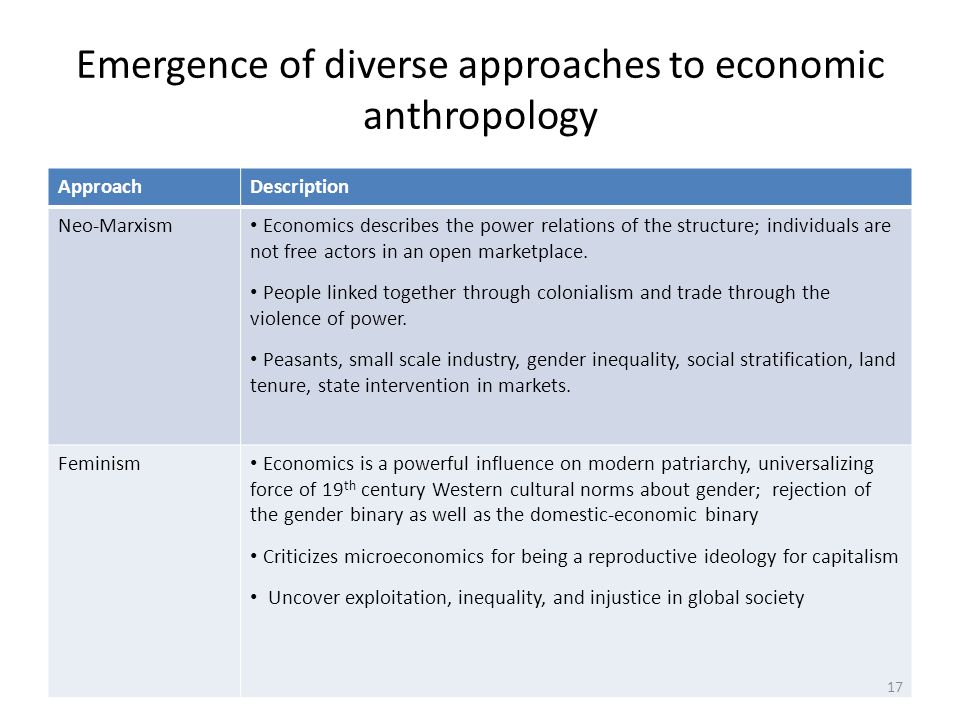 Emergence of diverse approaches to economic anthropology

| Approach | Description |
|---|---|
| Neo-Marxism | • Economics describes the power relations of the structure; individuals are not free actors in an open marketplace. • People linked together through colonialism and trade through the violence of power. • Peasants, small scale industry, gender inequality, social stratification, land tenure, state intervention in markets. |
| Feminism | • Economics is a powerful influence on modern patriarchy, universalizing force of 19$^{th}$ century Western cultural norms about gender; rejection of the gender binary as well as the domestic-economic binary • Criticizes microeconomics for being a reproductive ideology for capitalism • Uncover exploitation, inequality, and injustice in global society |

17